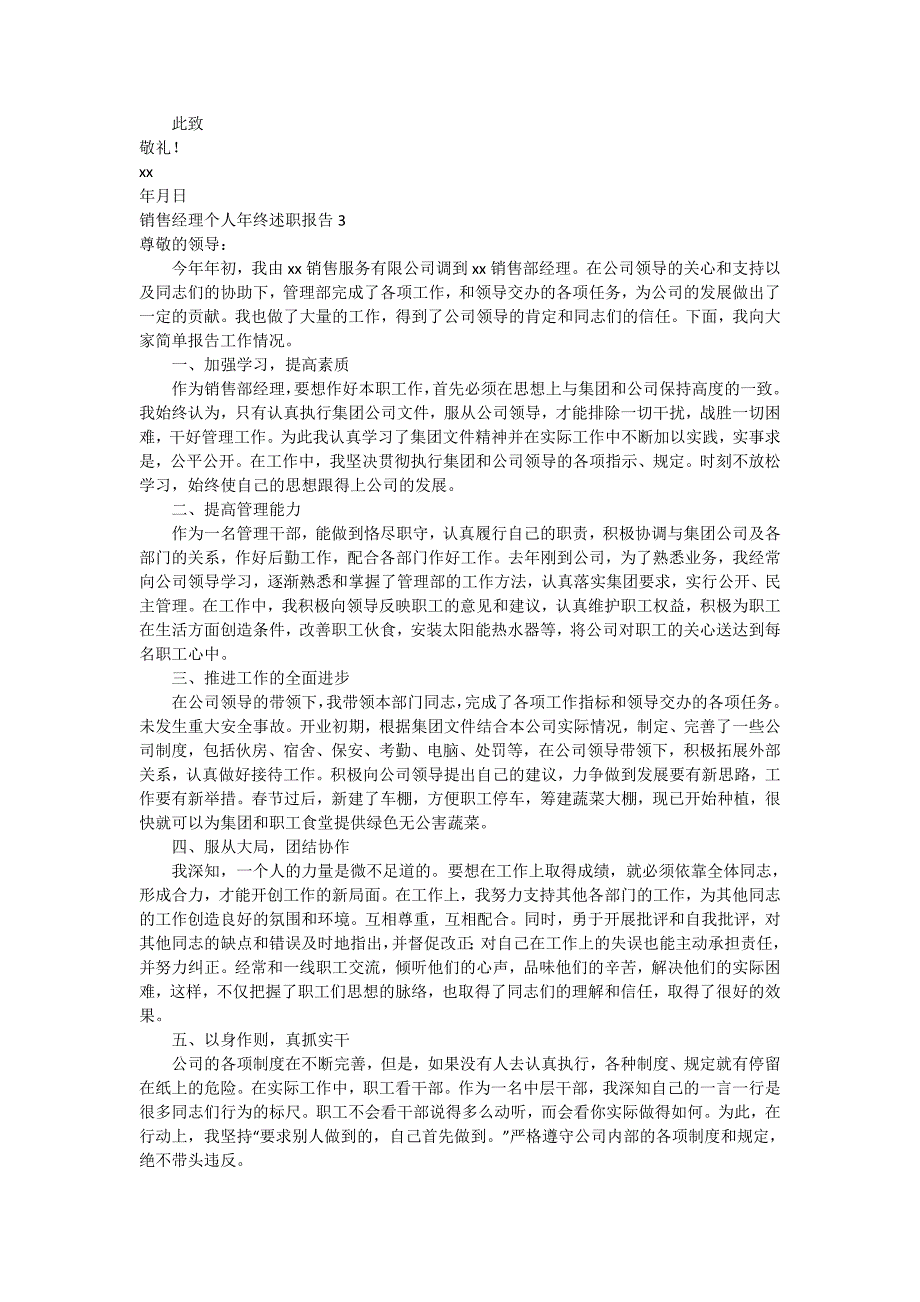 此致

敬礼！

xx

年月日

销售经理个人年终述职报告 3

尊敬的领导：

今年年初，我由 xx 销售服务有限公司调到 xx 销售部经理。在公司领导的关心和支持以及同志们的协助下，管理部完成了各项工作，和领导交办的各项任务，为公司的发展做出了一定的贡献。我也做了大量的工作，得到了公司领导的肯定和同志们的信任。下面，我向大家简单报告工作情况。

一、加强学习，提高素质

作为销售部经理，要想作好本职工作，首先必须在思想上与集团和公司保持高度的一致。我始终认为，只有认真执行集团公司文件，服从公司领导，才能排除一切干扰，战胜一切困难，干好管理工作。为此我认真学习了集团文件精神并在实际工作中不断加以实践，实事求是，公平公开。在工作中，我坚决贯彻执行集团和公司领导的各项指示、规定。时刻不放松学习，始终使自己的思想跟得上公司的发展。

二、提高管理能力

作为一名管理干部，能做到恪尽职守，认真履行自己的职责，积极协调与集团公司及各部门的关系，作好后勤工作，配合各部门作好工作。去年刚到公司，为了熟悉业务，我经常向公司领导学习，逐渐熟悉和掌握了管理部的工作方法，认真落实集团要求，实行公开、民主管理。在工作中，我积极向领导反映职工的意见和建议，认真维护职工权益，积极为职工在生活方面创造条件，改善职工伙食，安装太阳能热水器等，将公司对职工的关心送达到每名职工心中。

三、推进工作的全面进步

在公司领导的带领下，我带领本部门同志，完成了各项工作指标和领导交办的各项任务。未发生重大安全事故。开业初期，根据集团文件结合本公司实际情况，制定、完善了一些公司制度，包括伙房、宿舍、保安、考勤、电脑、处罚等，在公司领导带领下，积极拓展外部关系，认真做好接待工作。积极向公司领导提出自己的建议，力争做到发展要有新思路，工作要有新举措。春节过后，新建了车棚，方便职工停车，筹建蔬菜大棚，现已开始种植，很快就可以为集团和职工食堂提供绿色无公害蔬菜。

四、服从大局，团结协作

我深知，一个人的力量是微不足道的。要想在工作上取得成绩，就必须依靠全体同志，形成合力，才能开创工作的新局面。在工作上，我努力支持其他各部门的工作，为其他同志的工作创造良好的氛围和环境。互相尊重，互相配合。同时，勇于开展批评和自我批评，对其他同志的缺点和错误及时地指出，并督促改正；对自己在工作上的失误也能主动承担责任，并努力纠正。经常和一线职工交流，倾听他们的心声，品味他们的辛苦，解决他们的实际困难，这样，不仅把握了职工们思想的脉络，也取得了同志们的理解和信任，取得了很好的效果。

五、以身作则，真抓实干

公司的各项制度在不断完善，但是，如果没有人去认真执行，各种制度、规定就有停留在纸上的危险。在实际工作中，职工看干部。作为一名中层干部，我深知自己的一言一行是很多同志们行为的标尺。职工不会看干部说得多么动听，而会看你实际做得如何。为此，在行动上，我坚持“要求别人做到的，自己首先做到。”严格遵守公司内部的各项制度和规定，绝不带头违反。